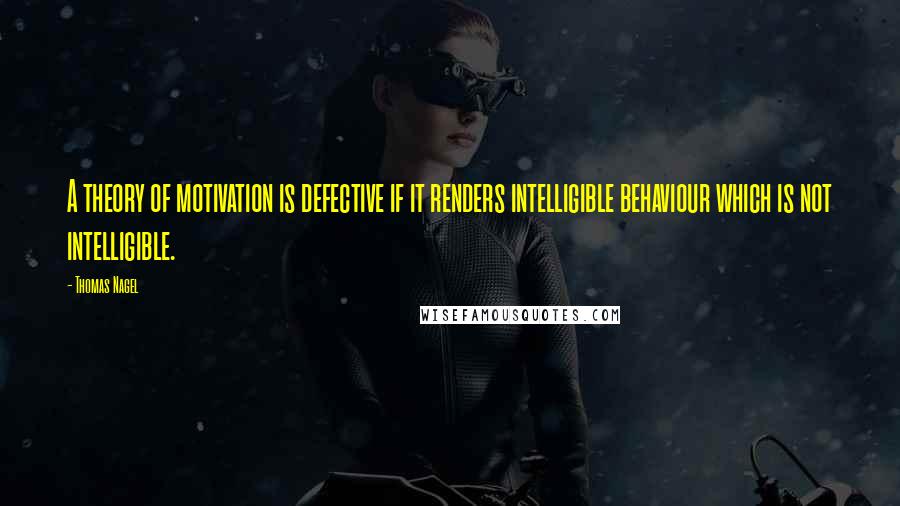 A theory of motivation is defective if it renders intelligible behaviour which is not intelligible.

- Thomas Nagel

WISEFAMOUSQUOTES.COM